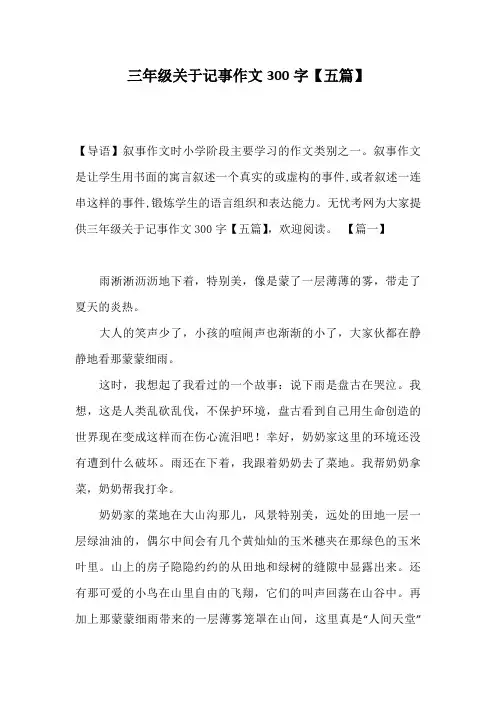 三年级关于记事作文 300 字【五篇】

【导语】叙事作文时小学阶段主要学习的作文类别之一。叙事作文是让学生用书面的寓言叙述一个真实的或虚构的事件,或者叙述一连串这样的事件,锻炼学生的语言组织和表达能力。无忧考网为大家提供三年级关于记事作文 300 字【五篇】，欢迎阅读。 【篇一】

雨淅淅沥沥地下着，特别美，像是蒙了一层薄薄的雾，带走了夏天的炎热。

大人的笑声少了，小孩的喧闹声也渐渐的小了，大家伙都在静静地看那蒙蒙细雨。

这时，我想起了我看过的一个故事：说下雨是盘古在哭泣。我想，这是人类乱砍乱伐，不保护环境，盘古看到自己用生命创造的世界现在变成这样而在伤心流泪吧！幸好，奶奶家这里的环境还没有遭到什么破坏。雨还在下着，我跟着奶奶去了菜地。我帮奶奶拿菜，奶奶帮我打伞。

奶奶家的菜地在大山沟那儿，风景特别美，远处的田地一层一层绿油油的，偶尔中间会有几个黄灿灿的玉米穗夹在那绿色的玉米叶里。山上的房子隐隐约约的从田地和绿树的缝隙中显露出来。还有那可爱的小鸟在山里自由的飞翔，它们的叫声回荡在山谷中。再加上那蒙蒙细雨带来的一层薄雾笼罩在山间，这里真是“人间天堂”